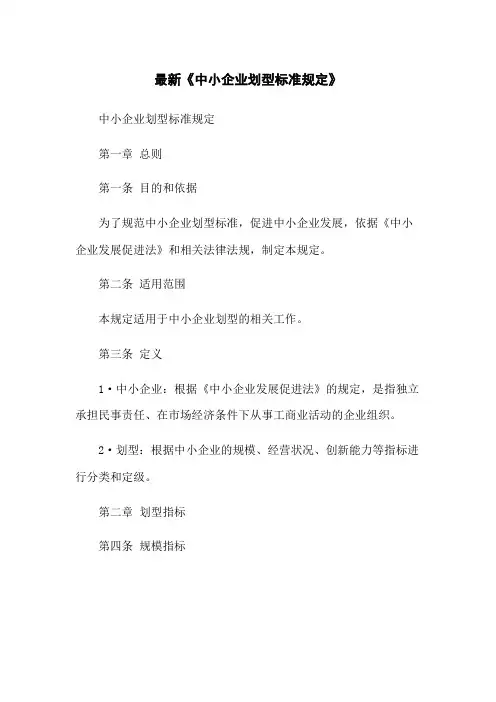 最新《中小企业划型标准规定》

中小企业划型标准规定

第一章 总则

第一条 目的和依据

为了规范中小企业划型标准，促进中小企业发展，依据《中小企业发展促进法》和相关法律法规，制定本规定。

第二条 适用范围

本规定适用于中小企业划型的相关工作。

第三条 定义

1·中小企业：根据《中小企业发展促进法》的规定，是指独立承担民事责任、在市场经济条件下从事工商业活动的企业组织。

2·划型：根据中小企业的规模、经营状况、创新能力等指标进行分类和定级。

第二章 划型指标

第四条 规模指标